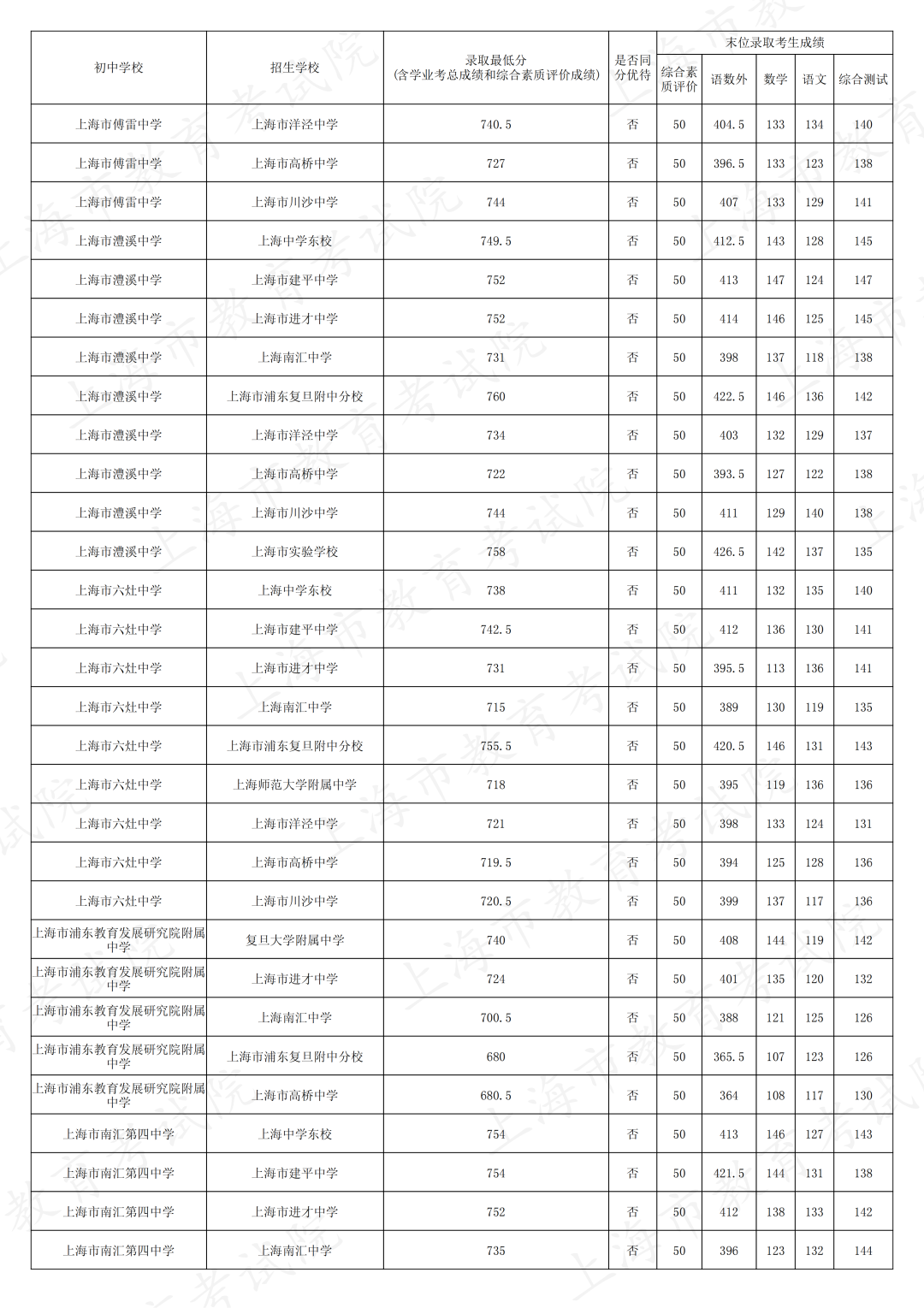 | 初中学校 | 招生学校 | 录取最低分(含学业考总成绩和综合素质评价成绩) | 是否同分优待 | 末位录取考生成绩 | | | | |
|---|---|---|---|---|---|---|---|---|
| | | | | 综合素质评价 | 语数外 | 数学 | 语文 | 综合测试 |
| 上海市傅雷中学 | 上海市洋泾中学 | 740.5 | 否 | 50 | 404.5 | 133 | 134 | 140 |
| 上海市傅雷中学 | 上海市高桥中学 | 727 | 否 | 50 | 396.5 | 133 | 123 | 138 |
| 上海市傅雷中学 | 上海市川沙中学 | 744 | 否 | 50 | 407 | 133 | 129 | 141 |
| 上海市澧溪中学 | 上海中学东校 | 749.5 | 否 | 50 | 412.5 | 143 | 128 | 145 |
| 上海市澧溪中学 | 上海市建平中学 | 752 | 否 | 50 | 413 | 147 | 124 | 147 |
| 上海市澧溪中学 | 上海市进才中学 | 752 | 否 | 50 | 414 | 146 | 125 | 145 |
| 上海市澧溪中学 | 上海南汇中学 | 731 | 否 | 50 | 398 | 137 | 118 | 138 |
| 上海市澧溪中学 | 上海市浦东复旦附中分校 | 760 | 否 | 50 | 422.5 | 146 | 136 | 142 |
| 上海市澧溪中学 | 上海市洋泾中学 | 734 | 否 | 50 | 403 | 132 | 129 | 137 |
| 上海市澧溪中学 | 上海市高桥中学 | 722 | 否 | 50 | 393.5 | 127 | 122 | 138 |
| 上海市澧溪中学 | 上海市川沙中学 | 744 | 否 | 50 | 411 | 129 | 140 | 138 |
| 上海市澧溪中学 | 上海市实验学校 | 758 | 否 | 50 | 426.5 | 142 | 137 | 135 |
| 上海市六灶中学 | 上海中学东校 | 738 | 否 | 50 | 411 | 132 | 135 | 140 |
| 上海市六灶中学 | 上海市建平中学 | 742.5 | 否 | 50 | 412 | 136 | 130 | 141 |
| 上海市六灶中学 | 上海市进才中学 | 731 | 否 | 50 | 395.5 | 113 | 136 | 141 |
| 上海市六灶中学 | 上海南汇中学 | 715 | 否 | 50 | 389 | 130 | 119 | 135 |
| 上海市六灶中学 | 上海市浦东复旦附中分校 | 755.5 | 否 | 50 | 420.5 | 146 | 131 | 143 |
| 上海市六灶中学 | 上海师范大学附属中学 | 718 | 否 | 50 | 395 | 119 | 136 | 136 |
| 上海市六灶中学 | 上海市洋泾中学 | 721 | 否 | 50 | 398 | 133 | 124 | 131 |
| 上海市六灶中学 | 上海市高桥中学 | 719.5 | 否 | 50 | 394 | 125 | 128 | 136 |
| 上海市六灶中学 | 上海市川沙中学 | 720.5 | 否 | 50 | 399 | 137 | 117 | 136 |
| 上海市浦东教育发展研究院附属中学 | 复旦大学附属中学 | 740 | 否 | 50 | 408 | 144 | 119 | 142 |
| 上海市浦东教育发展研究院附属中学 | 上海市进才中学 | 724 | 否 | 50 | 401 | 135 | 120 | 132 |
| 上海市浦东教育发展研究院附属中学 | 上海南汇中学 | 700.5 | 否 | 50 | 388 | 121 | 125 | 126 |
| 上海市浦东教育发展研究院附属中学 | 上海市浦东复旦附中分校 | 680 | 否 | 50 | 365.5 | 107 | 123 | 126 |
| 上海市浦东教育发展研究院附属中学 | 上海市高桥中学 | 680.5 | 否 | 50 | 364 | 108 | 117 | 130 |
| 上海市南汇第四中学 | 上海中学东校 | 754 | 否 | 50 | 413 | 146 | 127 | 143 |
| 上海市南汇第四中学 | 上海市建平中学 | 754 | 否 | 50 | 421.5 | 144 | 131 | 138 |
| 上海市南汇第四中学 | 上海市进才中学 | 752 | 否 | 50 | 412 | 138 | 133 | 142 |
| 上海市南汇第四中学 | 上海南汇中学 | 735 | 否 | 50 | 396 | 123 | 132 | 144 |

上海市教育考试院